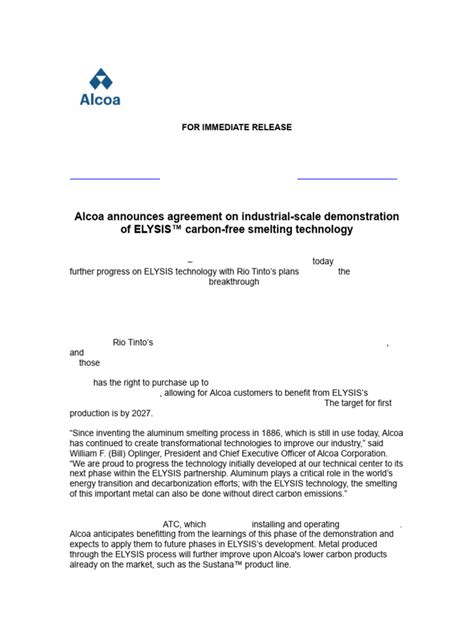 Alcoa

FOR IMMEDIATE RELEASE

Alcoa announces agreement on industrial-scale demonstration of ELYSIS™ carbon-free smelting technology

– today further progress on ELYSIS technology with Rio Tinto's plans the breakthrough

Rio Tinto's , and those

has the right to purchase up to , allowing for Alcoa customers to benefit from ELYSIS's The target for first production is by 2027.

"Since inventing the aluminum smelting process in 1886, which is still in use today, Alcoa has continued to create transformational technologies to improve our industry," said William F. (Bill) Oplinger, President and Chief Executive Officer of Alcoa Corporation. "We are proud to progress the technology initially developed at our technical center to its next phase within the ELYSIS partnership. Aluminum plays a critical role in the world's energy transition and decarbonization efforts; with the ELYSIS technology, the smelting of this important metal can also be done without direct carbon emissions."

ATC, which installing and operating . Alcoa anticipates benefitting from the learnings of this phase of the demonstration and expects to apply them to future phases in ELYSIS's development. Metal produced through the ELYSIS process will further improve upon Alcoa's lower carbon products already on the market, such as the Sustana™ product line.